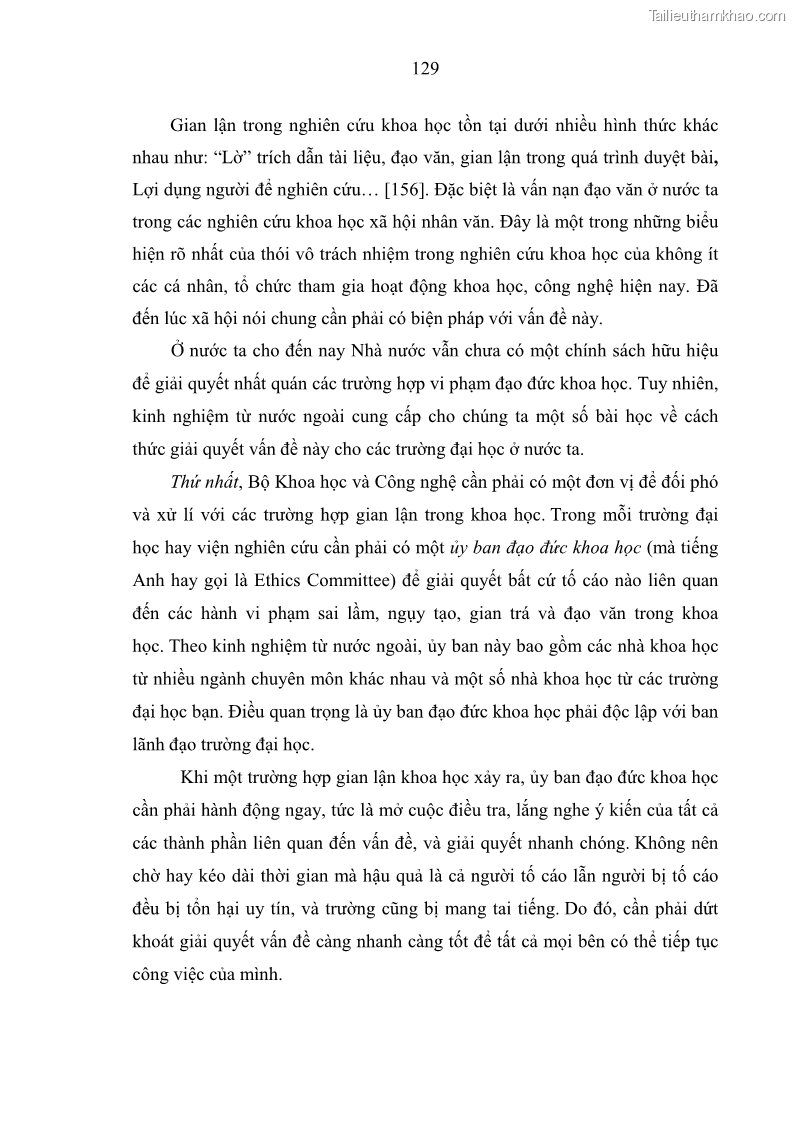 Tailieuthamkhao.com

129

Gian lận trong nghiên cứu khoa học tồn tại dưới nhiều hình thức khác nhau như: “Lờ” trích dẫn tài liệu, đạo văn, gian lận trong quá trình duyệt bài, Lợi dụng người để nghiên cứu… [156]. Đặc biệt là vấn nạn đạo văn ở nước ta trong các nghiên cứu khoa học xã hội nhân văn. Đây là một trong những biểu hiện rõ nhất của thói vô trách nhiệm trong nghiên cứu khoa học của không ít các cá nhân, tổ chức tham gia hoạt động khoa học, công nghệ hiện nay. Đã đến lúc xã hội nói chung cần phải có biện pháp với vấn đề này.

Ở nước ta cho đến nay Nhà nước vẫn chưa có một chính sách hữu hiệu để giải quyết nhất quán các trường hợp vi phạm đạo đức khoa học. Tuy nhiên, kinh nghiệm từ nước ngoài cung cấp cho chúng ta một số bài học về cách thức giải quyết vấn đề này cho các trường đại học ở nước ta.

Thứ nhất, Bộ Khoa học và Công nghệ cần phải có một đơn vị để đối phó và xử lí với các trường hợp gian lận trong khoa học. Trong mỗi trường đại học hay viện nghiên cứu cần phải có một ủy ban đạo đức khoa học (mà tiếng Anh hay gọi là Ethics Committee) để giải quyết bất cứ tố cáo nào liên quan đến các hành vi phạm sai lầm, ngụy tạo, gian trá và đạo văn trong khoa học. Theo kinh nghiệm từ nước ngoài, ủy ban này bao gồm các nhà khoa học từ nhiều ngành chuyên môn khác nhau và một số nhà khoa học từ các trường đại học bạn. Điều quan trọng là ủy ban đạo đức khoa học phải độc lập với ban lãnh đạo trường đại học.

Khi một trường hợp gian lận khoa học xảy ra, ủy ban đạo đức khoa học cần phải hành động ngay, tức là mở cuộc điều tra, lắng nghe ý kiến của tất cả các thành phần liên quan đến vấn đề, và giải quyết nhanh chóng. Không nên chờ hay kéo dài thời gian mà hậu quả là cả người tố cáo lẫn người bị tố cáo đều bị tổn hại uy tín, và trường cũng bị mang tai tiếng. Do đó, cần phải dứt khoát giải quyết vấn đề càng nhanh càng tốt để tất cả mọi bên có thể tiếp tục công việc của mình.